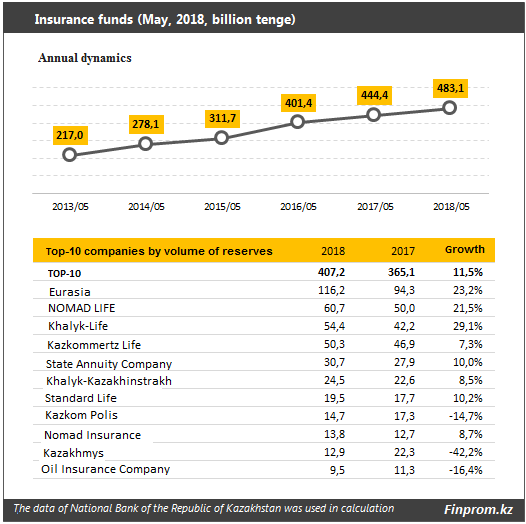 Insurance funds (May, 2018, billion tenge)

Annual dynamics

217,0
278,1
311,7
401,4
444,4
483,1

2013/05
2014/05
2015/05
2016/05
2017/05
2018/05

| Top-10 companies by volume of reserves | 2018 | 2017 | Growth |
|---|---|---|---|
| TOP-10 | 407,2 | 365,1 | 11,5% |
| Eurasia | 116,2 | 94,3 | 23,2% |
| NOMAD LIFE | 60,7 | 50,0 | 21,5% |
| Khalyk-Life | 54,4 | 42,2 | 29,1% |
| Kazkommertz Life | 50,3 | 46,9 | 7,3% |
| State Annuity Company | 30,7 | 27,9 | 10,0% |
| Khalyk-Kazakhinstrakh | 24,5 | 22,6 | 8,5% |
| Standard Life | 19,5 | 17,7 | 10,2% |
| Kazkom Polis | 14,7 | 17,3 | -14,7% |
| Nomad Insurance | 13,8 | 12,7 | 8,7% |
| Kazakhmys | 12,9 | 22,3 | -42,2% |
| Oil Insurance Company | 9,5 | 11,3 | -16,4% |

The data of National Bank of the Republic of Kazakhstan was used in calculation
Finprom.kz